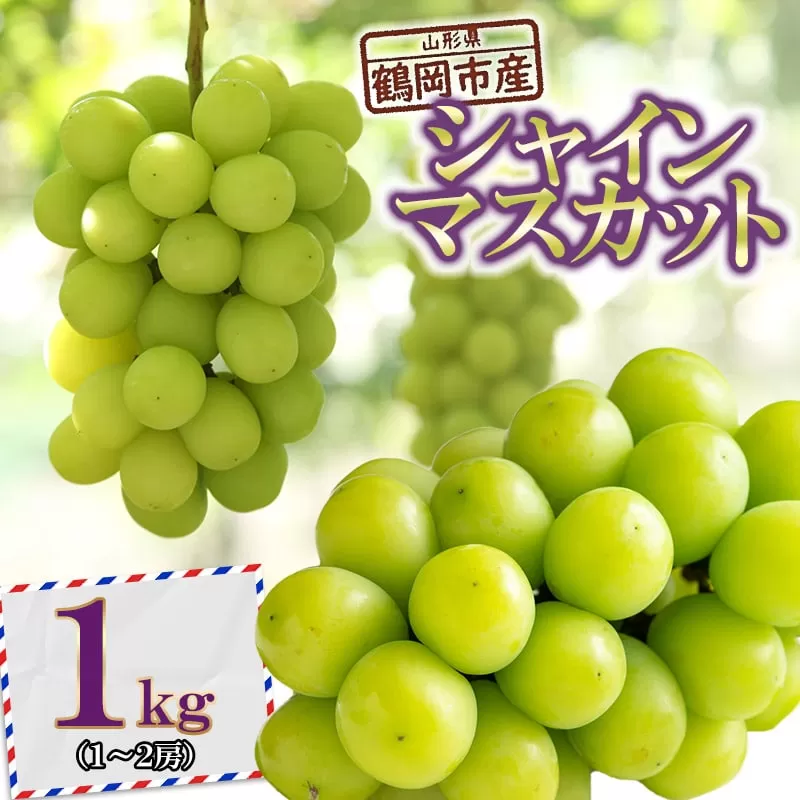 山形県
鶴岡市産

シャイン
マスカット

1kg
(1～2房)